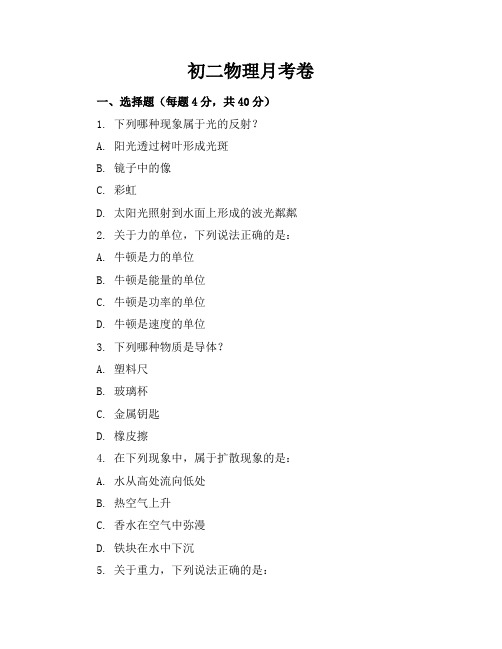 初二物理月考卷

一、选择题（每题4分，共40分）

1. 下列哪种现象属于光的反射？

A. 阳光透过树叶形成光斑

B. 镜子中的像

C. 彩虹

D. 太阳光照射到水面上形成的波光粼粼

2. 关于力的单位，下列说法正确的是：

A. 牛顿是力的单位

B. 牛顿是能量的单位

C. 牛顿是功率的单位

D. 牛顿是速度的单位

3. 下列哪种物质是导体？

A. 塑料尺

B. 玻璃杯

C. 金属钥匙

D. 橡皮擦

4. 在下列现象中，属于扩散现象的是：

A. 水从高处流向低处

B. 热空气上升

C. 香水在空气中弥漫

D. 铁块在水中下沉

5. 关于重力，下列说法正确的是：